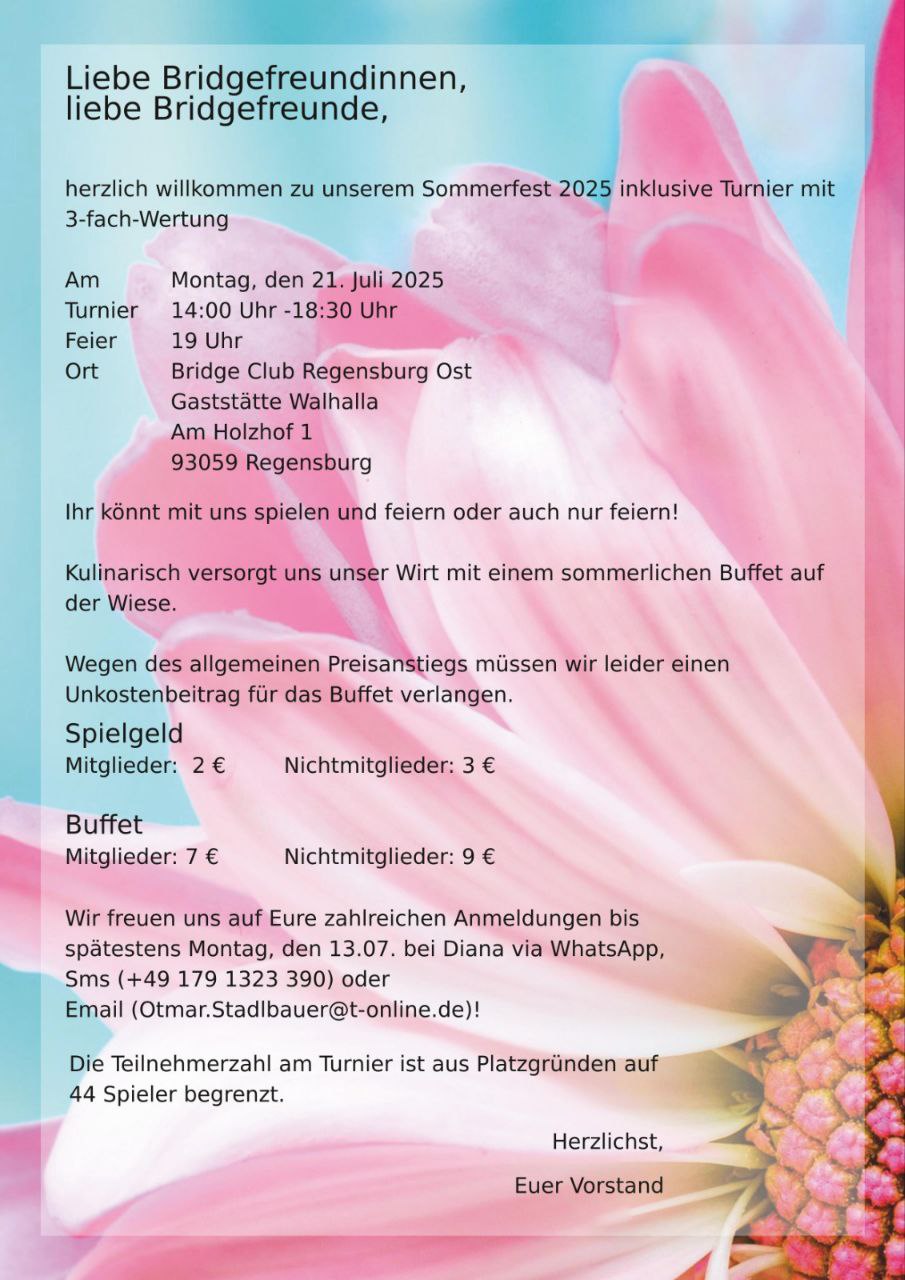 Liebe Bridgefreundinnen,
liebe Bridgefreunde,

herzlich willkommen zu unserem Sommerfest 2025 inklusive Turnier mit 3-fach-Wertung

Am Montag, den 21. Juli 2025
Turnier 14:00 Uhr -18:30 Uhr
Feier 19 Uhr
Ort Bridge Club Regensburg Ost
Gaststätte Walhalla
Am Holzhof 1
93059 Regensburg

Ihr könnt mit uns spielen und feiern oder auch nur feiern!

Kulinarisch versorgt uns unser Wirt mit einem sommerlichen Buffet auf der Wiese.

Wegen des allgemeinen Preisanstiegs müssen wir leider einen Unkostenbeitrag für das Buffet verlangen.

Spielgeld
Mitglieder: 2 € Nichtmitglieder: 3 €

Buffet
Mitglieder: 7 € Nichtmitglieder: 9 €

Wir freuen uns auf Eure zahlreichen Anmeldungen bis spätestens Montag, den 13.07. bei Diana via WhatsApp, Sms (+49 179 1323 390) oder Email (Otmar.Stadlbauer@t-online.de)!

Die Teilnehmerzahl am Turnier ist aus Platzgründen auf 44 Spieler begrenzt.

Herzlichst,

Euer Vorstand